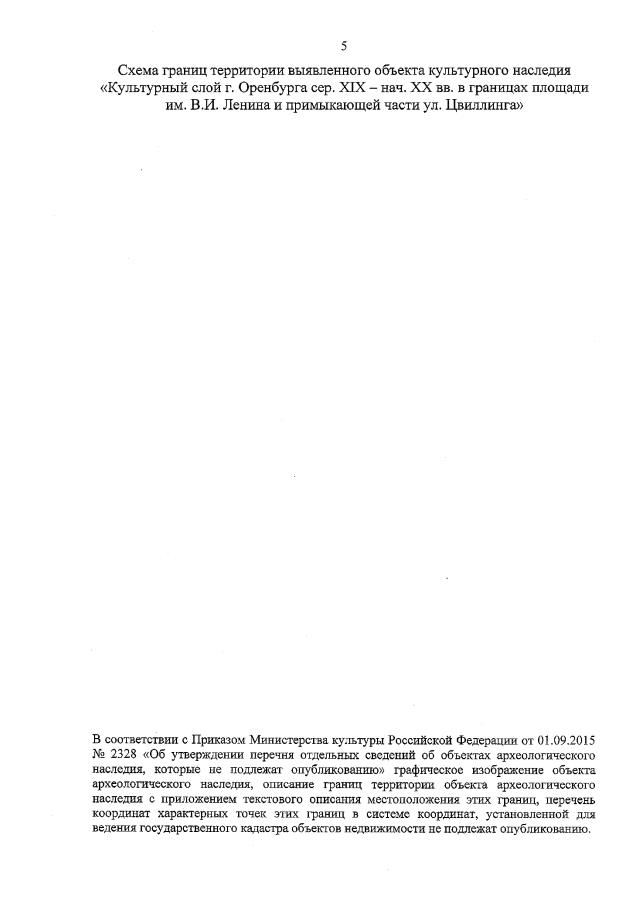 5

Схема границ территории выявленного объекта культурного наследия «Культурный слой г. Оренбурга сер. XIX – нач. XX вв. в границах площади им. В.И. Ленина и примыкающей части ул. Цвиллинга»

В соответствии с Приказом Министерства культуры Российской Федерации от 01.09.2015 № 2328 «Об утверждении перечня отдельных сведений об объектах археологического наследия, которые не подлежат опубликованию» графическое изображение объекта археологического наследия, описание границ территории объекта археологического наследия с приложением текстового описания местоположения этих границ, перечень координат характерных точек этих границ в системе координат, установленной для ведения государственного кадастра объектов недвижимости не подлежат опубликованию.